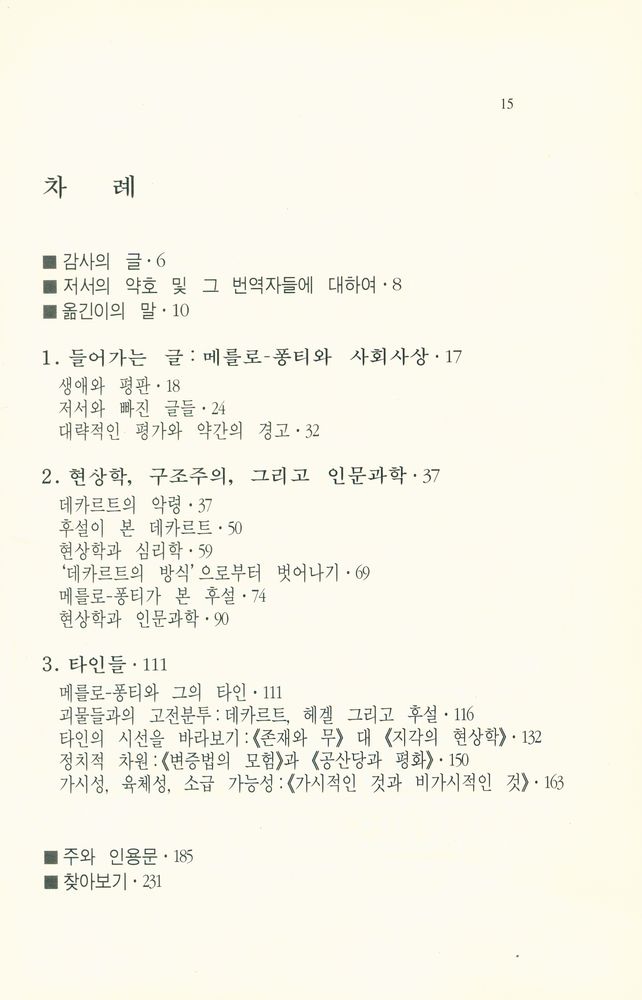 15

차 례

■ 감사의 글 · 6
■ 저서의 약호 및 그 번역자들에 대하여 · 8
■ 옮긴이의 말 · 10

1. 들어가는 글 : 메를로-퐁티와 사회사상 · 17
생애와 평판 · 18
저서와 빠진 글들 · 24
대략적인 평가와 약간의 경고 · 32

2. 현상학, 구조주의, 그리고 인문과학 · 37
데카르트의 악령 · 37
후설이 본 데카르트 · 50
현상학과 심리학 · 59
'데카르트의 방식'으로부터 벗어나기 · 69
메를로-퐁티가 본 후설 · 74
현상학과 인문과학 · 90

3. 타인들 · 111
메를로-퐁티와 그의 타인 · 111
괴물들과의 고전분투 : 데카르트, 헤겔 그리고 후설 · 116
타인의 시선을 바라보기 : 《존재와 무》 대 《지각의 현상학》 · 132
정치적 차원 : 《변증법의 모험》과 《공산당과 평화》 · 150
가시성, 육체성, 소급 가능성 : 《가시적인 것과 비가시적인 것》 · 163

■ 주와 인용문 · 185
■ 찾아보기 · 231